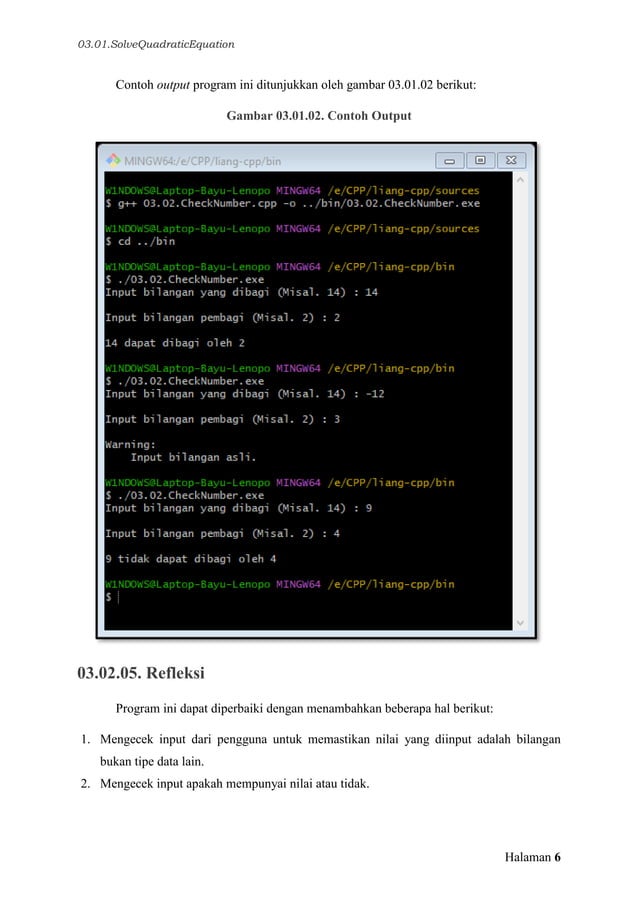 03.01.SolveQuadraticEquation

Contoh output program ini ditunjukkan oleh gambar 03.01.02 berikut:

Gambar 03.01.02. Contoh Output

MINGW64:/e/CPP/liang-cpp/bin

W1NDOWS@Laptop-Bayu-Lenopo MINGW64 /e/CPP/liang-cpp/sources
$ g++ 03.02.CheckNumber.cpp -o ../bin/03.02.CheckNumber.exe

W1NDOWS@Laptop-Bayu-Lenopo MINGW64 /e/CPP/liang-cpp/sources
$ cd ../bin

W1NDOWS@Laptop-Bayu-Lenopo MINGW64 /e/CPP/liang-cpp/bin
$ ./03.02.CheckNumber.exe
Input bilangan yang dibagi (Misal. 14) : 14

Input bilangan pembagi (Misal. 2) : 2

14 dapat dibagi oleh 2

W1NDOWS@Laptop-Bayu-Lenopo MINGW64 /e/CPP/liang-cpp/bin
$ ./03.02.CheckNumber.exe
Input bilangan yang dibagi (Misal. 14) : -12

Input bilangan pembagi (Misal. 2) : 3

Warning:
Input bilangan asli.

W1NDOWS@Laptop-Bayu-Lenopo MINGW64 /e/CPP/liang-cpp/bin
$ ./03.02.CheckNumber.exe
Input bilangan yang dibagi (Misal. 14) : 9

Input bilangan pembagi (Misal. 2) : 4

9 tidak dapat dibagi oleh 4

W1NDOWS@Laptop-Bayu-Lenopo MINGW64 /e/CPP/liang-cpp/bin
$

03.02.05. Refleksi

Program ini dapat diperbaiki dengan menambahkan beberapa hal berikut:

1. Mengecek input dari pengguna untuk memastikan nilai yang diinput adalah bilangan bukan tipe data lain.
2. Mengecek input apakah mempunyai nilai atau tidak.

Halaman 6